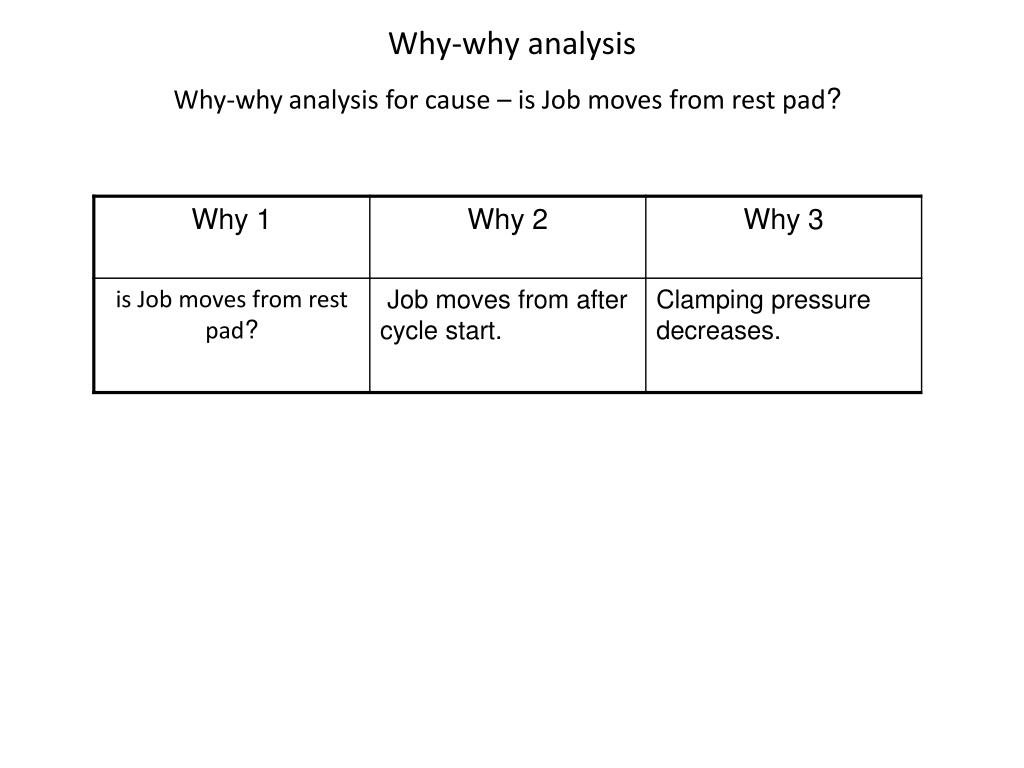 Why-why analysis

Why-why analysis for cause – is Job moves from rest pad?

| Why 1 | Why 2 | Why 3 |
|---|---|---|
| is Job moves from rest pad? | Job moves from after cycle start. | Clamping pressure decreases. |